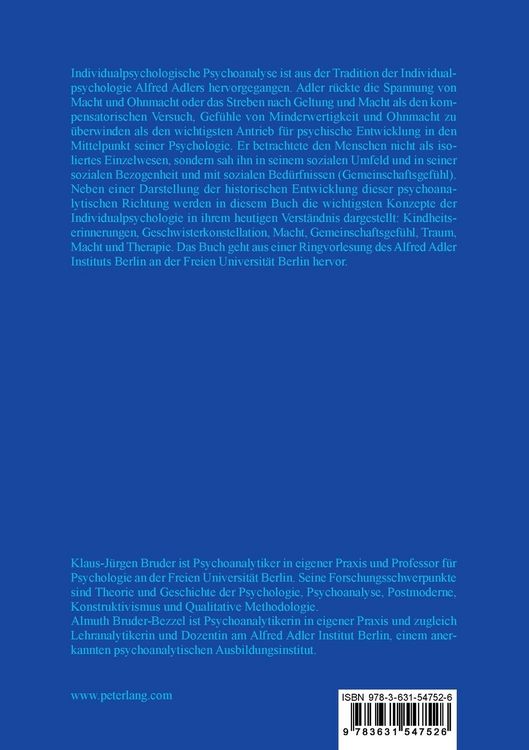 Individualpsychologische Psychoanalyse ist aus der Tradition der Individualpsychologie Alfred Adlers hervorgegangen. Adler rückte die Spannung von Macht und Ohnmacht oder das Streben nach Geltung und Macht als den kompensatorischen Versuch, Gefühle von Minderwertigkeit und Ohnmacht zu überwinden als den wichtigsten Antrieb für psychische Entwicklung in den Mittelpunkt seiner Psychologie. Er betrachtete den Menschen nicht als isoliertes Einzelwesen, sondern sah ihn in seinem sozialen Umfeld und in seiner sozialen Bezogenheit und mit sozialen Bedürfnissen (Gemeinschaftsgefühl). Neben einer Darstellung der historischen Entwicklung dieser psychoanalytischen Richtung werden in diesem Buch die wichtigsten Konzepte der Individualpsychologie in ihrem heutigen Verständnis dargestellt: Kindheitserinnerungen, Geschwisterkonstellation, Macht, Gemeinschaftsgefühl, Traum, Macht und Therapie. Das Buch geht aus einer Ringvorlesung des Alfred Adler Instituts Berlin an der Freien Universität Berlin hervor.

Klaus-Jürgen Bruder ist Psychoanalytiker in eigener Praxis und Professor für Psychologie an der Freien Universität Berlin. Seine Forschungsschwerpunkte sind Theorie und Geschichte der Psychologie, Psychoanalyse, Postmoderne, Konstruktivismus und Qualitative Methodologie.
Almuth Bruder-Bezzel ist Psychoanalytikerin in eigener Praxis und zugleich Lehranalytikerin und Dozentin am Alfred Adler Institut Berlin, einem anerkannten psychoanalytischen Ausbildungsinstitut.

www.peterlang.com

ISBN 978-3-631-54752-6

9 783631 547526